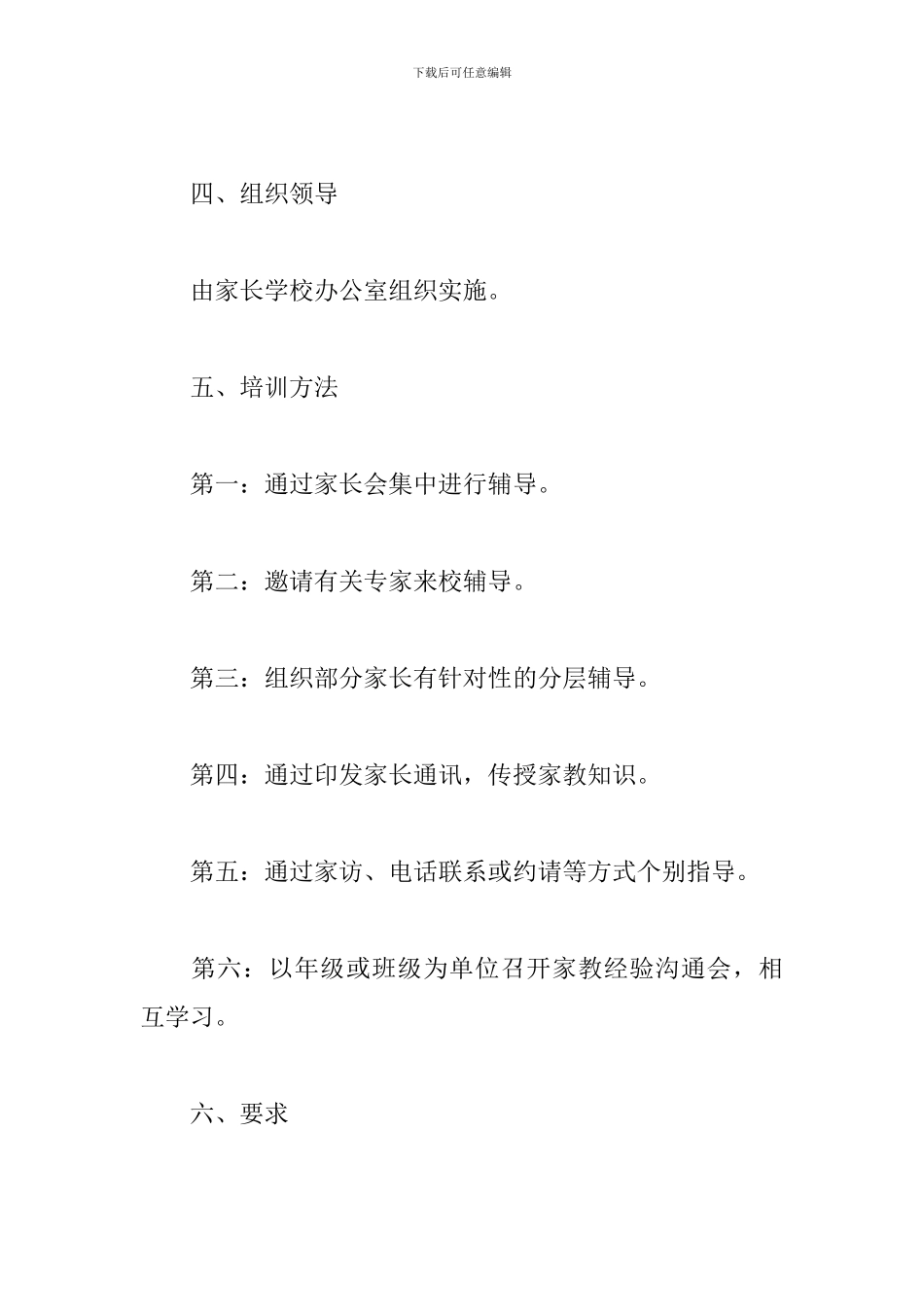 下载后可任意编辑

四、组织领导

由家长学校办公室组织实施。

五、培训方法

第一：通过家长会集中进行辅导。

第二：邀请有关专家来校辅导。

第三：组织部分家长有针对性的分层辅导。

第四：通过印发家长通讯，传授家教知识。

第五：通过家访、电话联系或约请等方式个别指导。

第六：以年级或班级为单位召开家教经验沟通会，相互学习。

六、要求